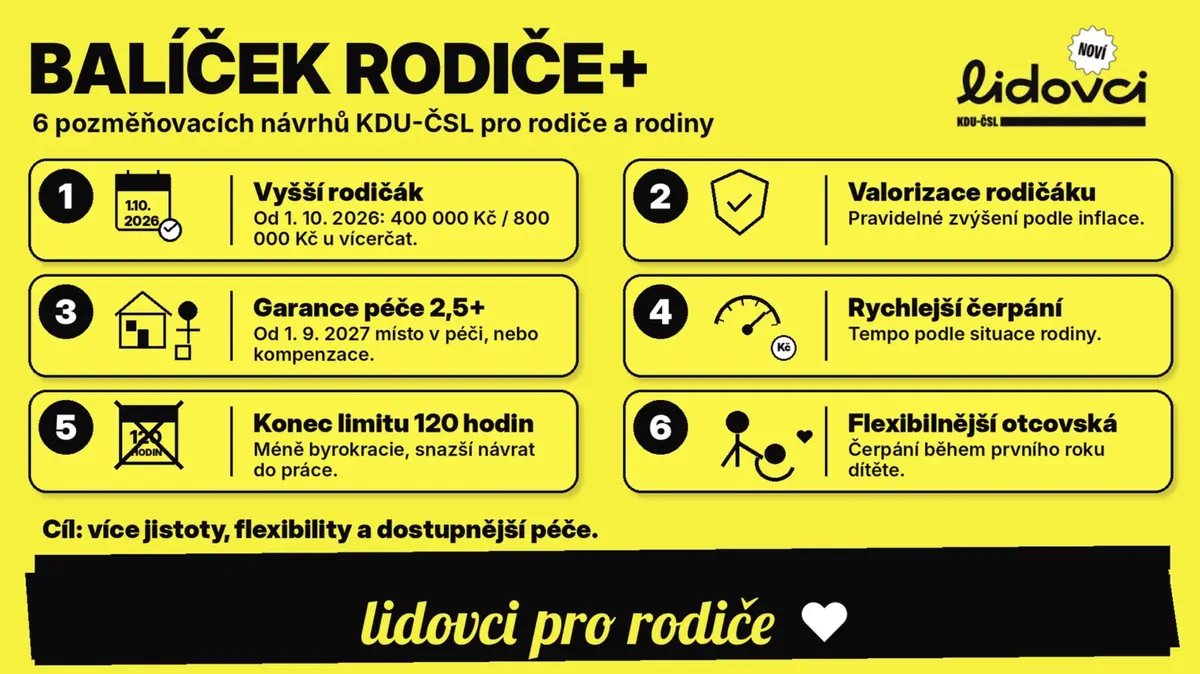 BALÍČEK RODIČE+

6 pozměňovacích návrhů KDU-ČSL pro rodiče a rodiny

NOVÍ
lidovci
KDU-ČSL

1
1.10.
2026
Vyšší rodičák
Od 1. 10. 2026: 400 000 Kč / 800 000 Kč u vícerčat.

3
Garance péče 2,5+
Od 1. 9. 2027 místo v péči, nebo kompenzace.

5
120
HODIN
Konec limitu 120 hodin
Méně byrokracie, snazší návrat do práce.

2
Valorizace rodičáku
Pravidelné zvýšení podle inflace.

4
Kč
Rychlejší čerpání
Tempo podle situace rodiny.

6
Flexibilnější otcovská
Čerpání během prvního roku dítěte.

Cíl: více jistoty, flexibility a dostupnější péče.

lidovci pro rodiče